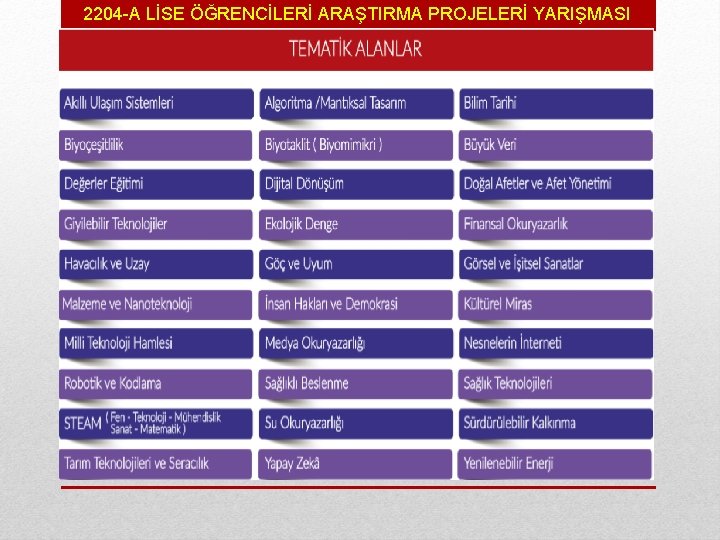 2204-A LİSE ÖĞRENCİLERİ ARAŞTIRMA PROJELERİ YARIŞMASI

TEMATİK ALANLAR

Akıllı Ulaşım Sistemleri

Biyoçeşitlilik

Değerler Eğitimi

Giyilebilir Teknolojiler

Havacılık ve Uzay

Malzeme ve Nanoteknoloji

Milli Teknoloji Hamlesi

Robotik ve Kodlama

STEAM ( Fen - Teknoloji - Mühendislik Sanat - Matematik )

Tarım Teknolojileri ve Seracılık

Algoritma /Mantıksal Tasarım

Biyotaklit ( Biyomimikri )

Dijital Dönüşüm

Ekolojik Denge

Göç ve Uyum

İnsan Hakları ve Demokrasi

Medya Okuryazarlığı

Sağlıklı Beslenme

Su Okuryazarlığı

Yapay Zekâ

Bilim Tarihi

Büyük Veri

Doğal Afetler ve Afet Yönetimi

Finansal Okuryazarlık

Görsel ve İşitsel Sanatlar

Kültürel Miras

Nesnelerin İnterneti

Sağlık Teknolojileri

Sürdürülebilir Kalkınma

Yenilenebilir Enerji